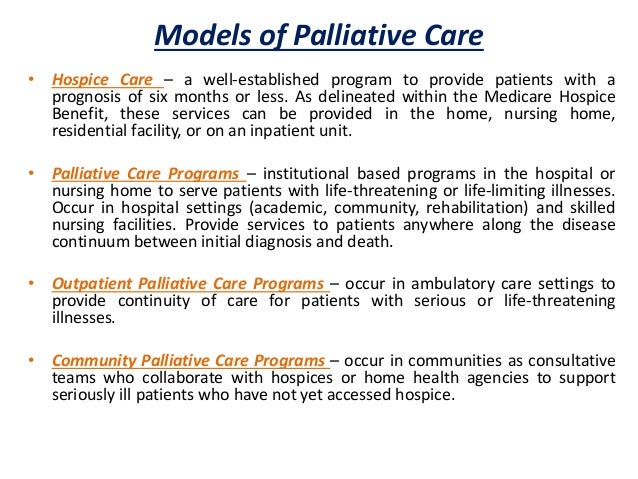 Models of Palliative Care

• Hospice Care – a well-established program to provide patients with a prognosis of six months or less. As delineated within the Medicare Hospice Benefit, these services can be provided in the home, nursing home, residential facility, or on an inpatient unit.

• Palliative Care Programs – institutional based programs in the hospital or nursing home to serve patients with life-threatening or life-limiting illnesses. Occur in hospital settings (academic, community, rehabilitation) and skilled nursing facilities. Provide services to patients anywhere along the disease continuum between initial diagnosis and death.

• Outpatient Palliative Care Programs – occur in ambulatory care settings to provide continuity of care for patients with serious or life-threatening illnesses.

• Community Palliative Care Programs – occur in communities as consultative teams who collaborate with hospices or home health agencies to support seriously ill patients who have not yet accessed hospice.